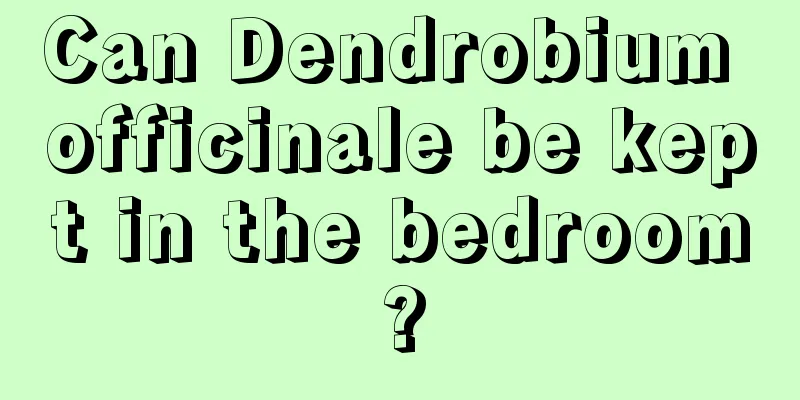 Can Dendrobium officinale be kept in the bedroom?